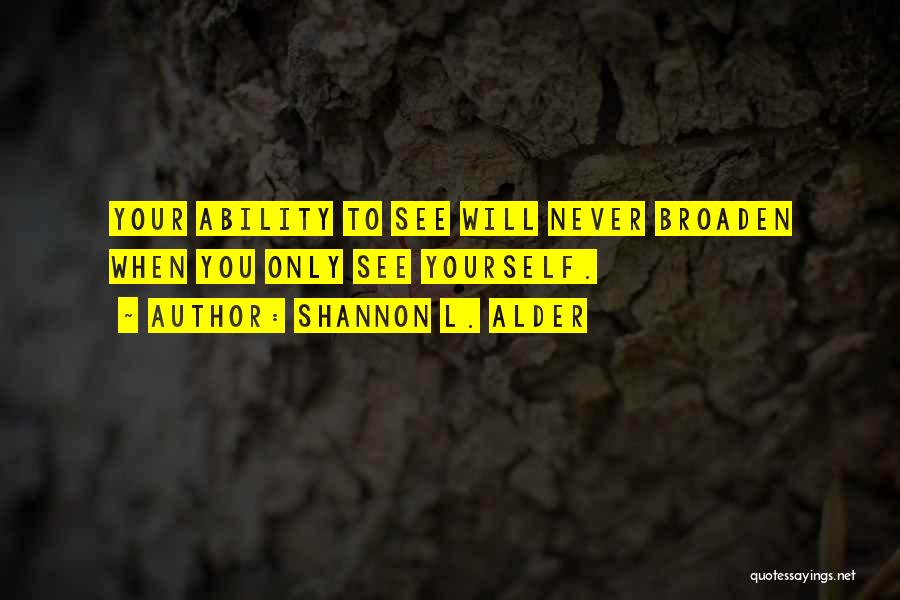 YOUR ABILITY TO SEE WILL NEVER BROADEN WHEN YOU ONLY SEE YOURSELF.

~ AUTHOR: SHANNON L. ALDER

quotessayings.net